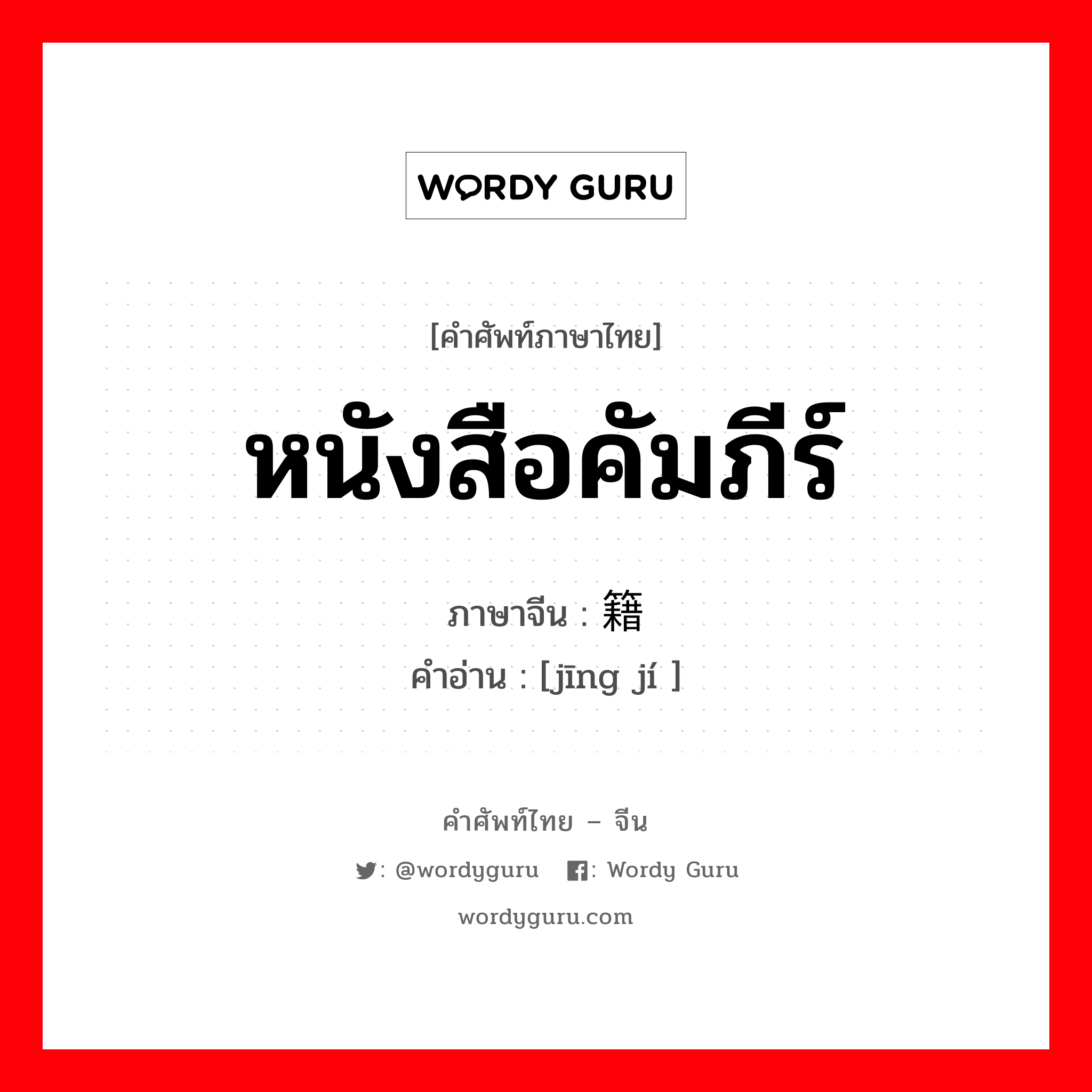 WORDY GURU

[คำศัพท์ภาษาไทย]

หนังสือคัมภีร์

ภาษาจีน : 籍

คำอ่าน : [jīng jí ]

คำศัพท์ไทย – จีน

: @wordyguru : Wordy Guru

wordyguru.com